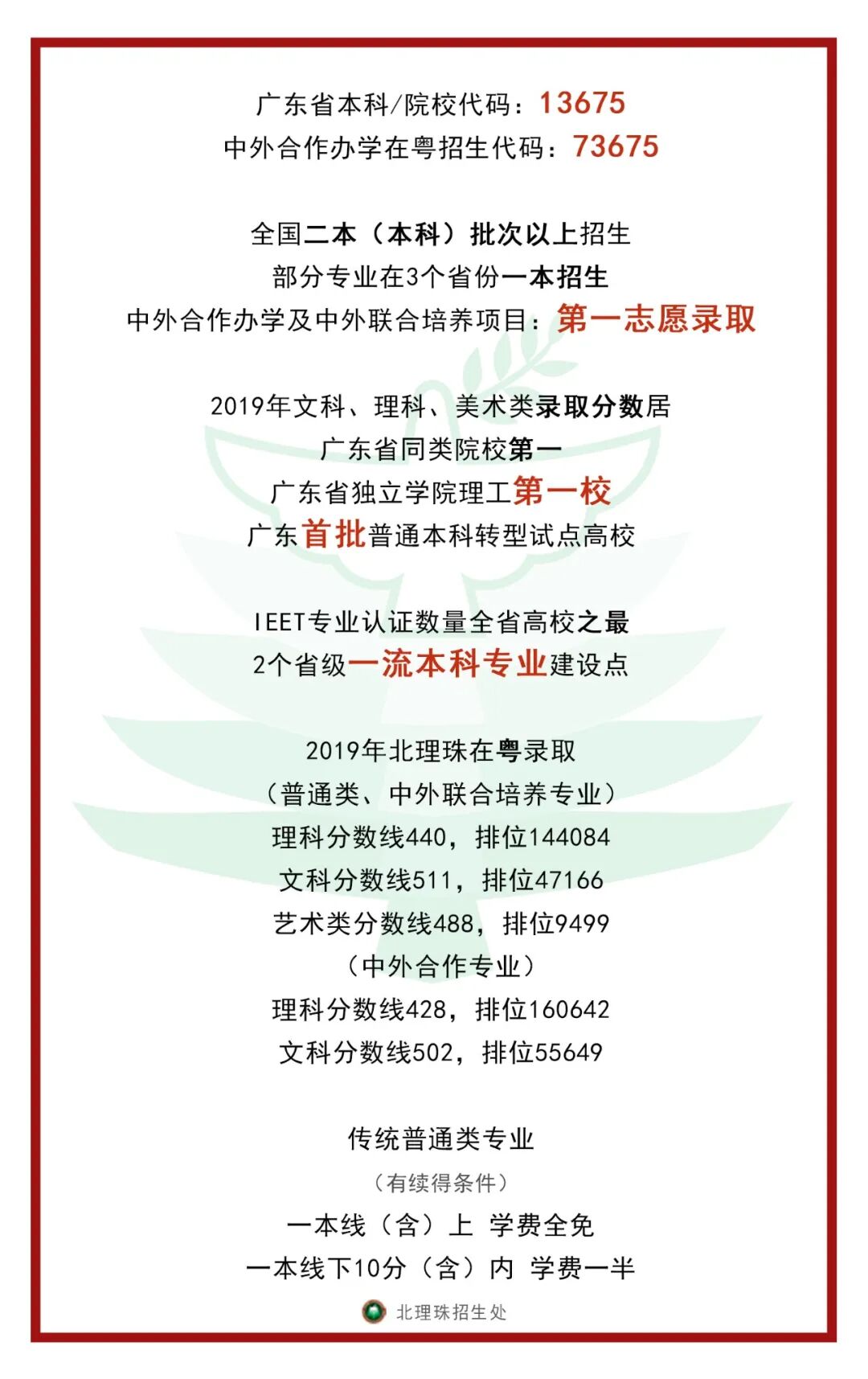 广东省本科/院校代码：13675
中外合作办学在粤招生代码：73675

全国二本（本科）批次以上招生
部分专业在3个省份一本招生
中外合作办学及中外联合培养项目：第一志愿录取

2019年文科、理科、美术类录取分数居
广东省同类院校第一
广东省独立学院理工第一校
广东首批普通本科转型试点高校

IEET专业认证数量全省高校之最
2个省级一流本科专业建设点

2019年北理珠在粤录取
（普通类、中外联合培养专业）
理科分数线440，排位144084
文科分数线511，排位47166
艺术类分数线488，排位9499
（中外合作专业）
理科分数线428，排位160642
文科分数线502，排位55649

传统普通类专业
（有续得条件）
一本线（含）上 学费全免
一本线下10分（含）内 学费一半

北理珠招生处